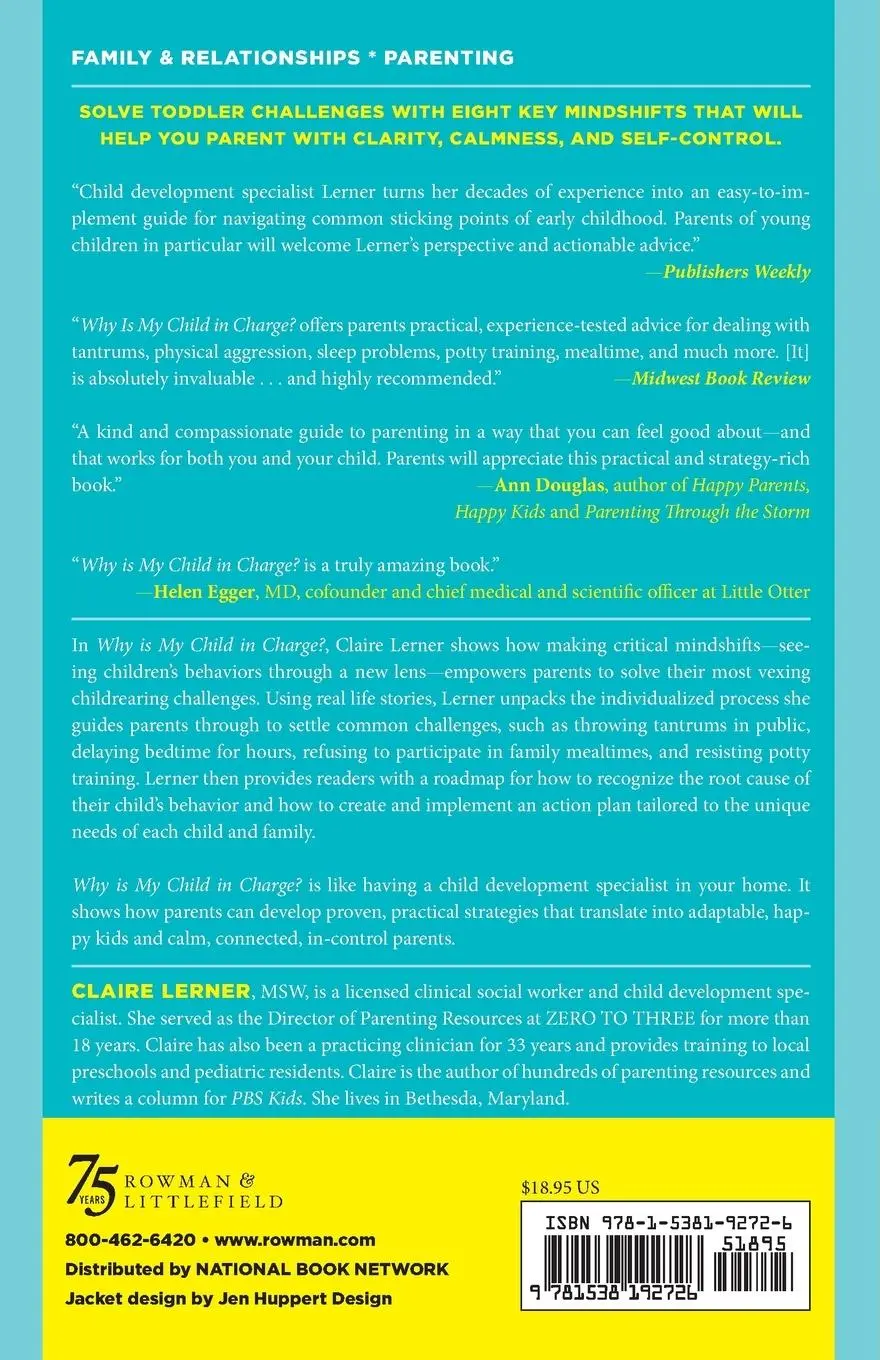 FAMILY & RELATIONSHIPS * PARENTING

SOLVE TODDLER CHALLENGES WITH EIGHT KEY MINDSHIFTS THAT WILL HELP YOU PARENT WITH CLARITY, CALMNESS, AND SELF-CONTROL.

"Child development specialist Lerner turns her decades of experience into an easy-to-implement guide for navigating common sticking points of early childhood. Parents of young children in particular will welcome Lerner's perspective and actionable advice."
—Publishers Weekly

"Why Is My Child in Charge? offers parents practical, experience-tested advice for dealing with tantrums, physical aggression, sleep problems, potty training, mealtime, and much more. [It] is absolutely invaluable . . . and highly recommended." —Midwest Book Review

"A kind and compassionate guide to parenting in a way that you can feel good about—and that works for both you and your child. Parents will appreciate this practical and strategy-rich book."
—Ann Douglas, author of Happy Parents, Happy Kids and Parenting Through the Storm

"Why is My Child in Charge? is a truly amazing book."
—Helen Egger, MD, cofounder and chief medical and scientific officer at Little Otter

In Why is My Child in Charge?, Claire Lerner shows how making critical mindshifts—seeing children's behaviors through a new lens—empowers parents to solve their most vexing childrearing challenges. Using real life stories, Lerner unpacks the individualized process she guides parents through to settle common challenges, such as throwing tantrums in public, delaying bedtime for hours, refusing to participate in family mealtimes, and resisting potty training. Lerner then provides readers with a roadmap for how to recognize the root cause of their child's behavior and how to create and implement an action plan tailored to the unique needs of each child and family.

Why is My Child in Charge? is like having a child development specialist in your home. It shows how parents can develop proven, practical strategies that translate into adaptable, happy kids and calm, connected, in-control parents.

CLAIRE LERNER, MSW, is a licensed clinical social worker and child development specialist. She served as the Director of Parenting Resources at ZERO TO THREE for more than 18 years. Claire has also been a practicing clinician for 33 years and provides training to local preschools and pediatric residents. Claire is the author of hundreds of parenting resources and writes a column for PBS Kids. She lives in Bethesda, Maryland.

75 YEARS ROWMAN & LITTLEFIELD

800-462-6420 • www.rowman.com
Distributed by NATIONAL BOOK NETWORK
Jacket design by Jen Huppert Design

$18.95 US

ISBN 978-1-5381-9272-6
51895
9 781538 192726